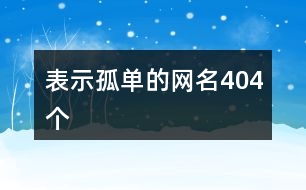 表示孤单的网名404个